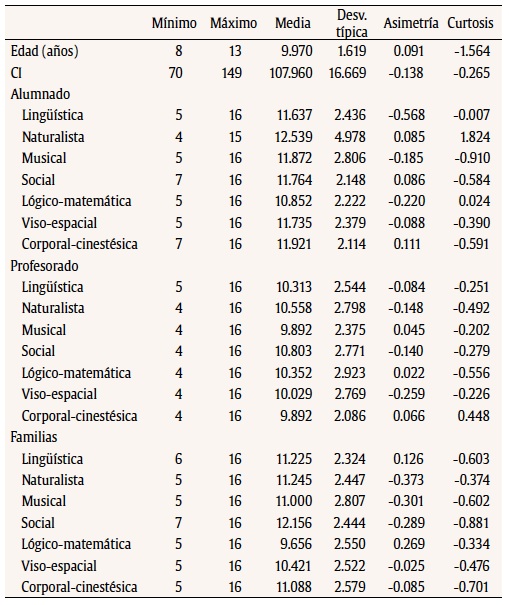 |  | Mínimo | Máximo | Media | Desv. típica | Asimetría | Curtosis |
|---|---|---|---|---|---|---|
| Edad (años) | 8 | 13 | 9.970 | 1.619 | 0.091 | -1.564 |
| CI | 70 | 149 | 107.960 | 16.669 | -0.138 | -0.265 |
| Alumnado |  |  |  |  |  |  |
| Lingüística | 5 | 16 | 11.637 | 2.436 | -0.568 | -0.007 |
| Naturalista | 4 | 15 | 12.539 | 4.978 | 0.085 | 1.824 |
| Musical | 5 | 16 | 11.872 | 2.806 | -0.185 | -0.910 |
| Social | 7 | 16 | 11.764 | 2.148 | 0.086 | -0.584 |
| Lógico-matemática | 5 | 16 | 10.852 | 2.222 | -0.220 | 0.024 |
| Viso-espacial | 5 | 16 | 11.735 | 2.379 | -0.088 | -0.390 |
| Corporal-cinestésica | 7 | 16 | 11.921 | 2.114 | 0.111 | -0.591 |
| Profesorado |  |  |  |  |  |  |
| Lingüística | 5 | 16 | 10.313 | 2.544 | -0.084 | -0.251 |
| Naturalista | 4 | 16 | 10.558 | 2.798 | -0.148 | -0.492 |
| Musical | 4 | 16 | 9.892 | 2.375 | 0.045 | -0.202 |
| Social | 4 | 16 | 10.803 | 2.771 | -0.140 | -0.279 |
| Lógico-matemática | 4 | 16 | 10.352 | 2.923 | 0.022 | -0.556 |
| Viso-espacial | 4 | 16 | 10.029 | 2.769 | -0.259 | -0.226 |
| Corporal-cinestésica | 4 | 16 | 9.892 | 2.086 | 0.066 | 0.448 |
| Familias |  |  |  |  |  |  |
| Lingüística | 6 | 16 | 11.225 | 2.324 | 0.126 | -0.603 |
| Naturalista | 5 | 16 | 11.245 | 2.447 | -0.373 | -0.374 |
| Musical | 5 | 16 | 11.000 | 2.807 | -0.301 | -0.602 |
| Social | 7 | 16 | 12.156 | 2.444 | -0.289 | -0.881 |
| Lógico-matemática | 5 | 16 | 9.656 | 2.550 | 0.269 | -0.334 |
| Viso-espacial | 5 | 16 | 10.421 | 2.522 | -0.025 | -0.476 |
| Corporal-cinestésica | 5 | 16 | 11.088 | 2.579 | -0.085 | -0.701 |